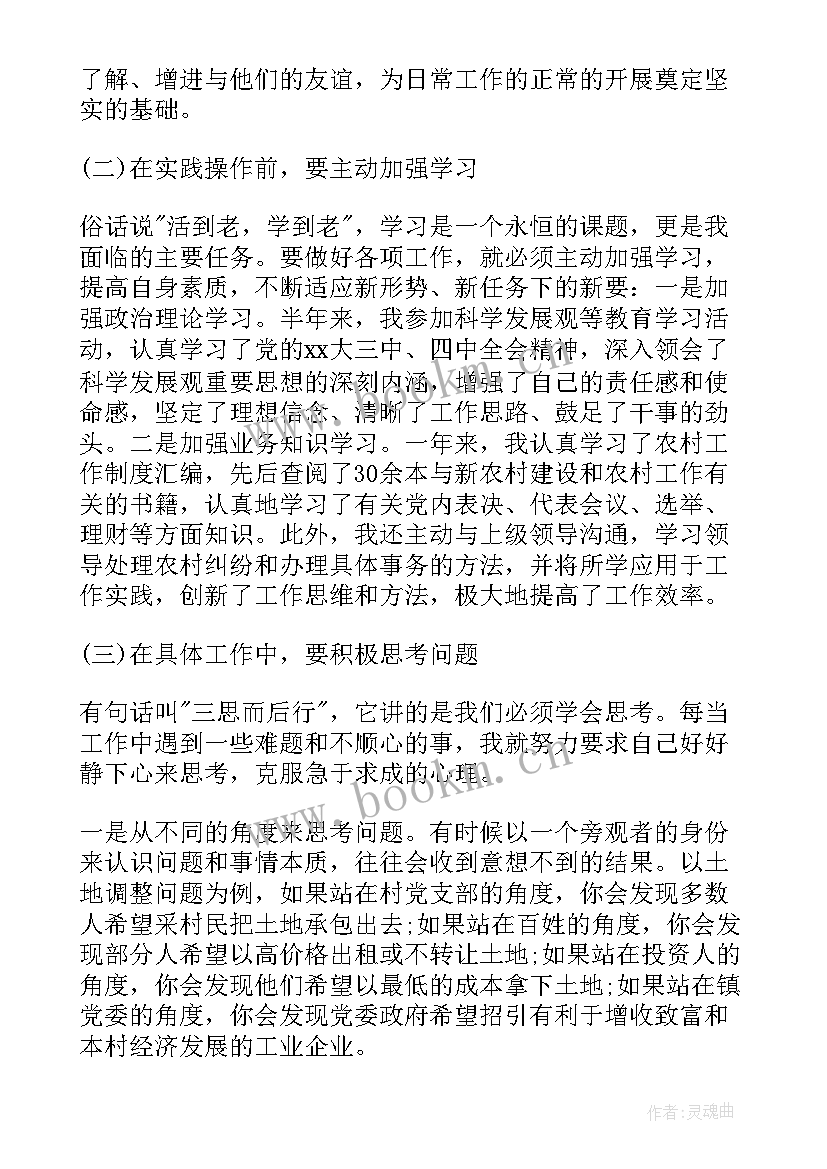 了解、增进与他们的友谊，为日常工作的正常的开展奠定坚实的基础。

(二)在实践操作前，要主动加强学习

俗话说"活到老，学到老"，学习是一个永恒的课题，更是我面临的主要任务。要做好各项工作，就必须主动加强学习，提高自身素质，不断适应新形势、新任务下的新要：一是加强政治理论学习。半年来，我参加科学发展观等教育学习活动，认真学习了党的xx大三中、四中全会精神，深入领会了科学发展观重要思想的深刻内涵，增强了自己的责任感和使命感，坚定了理想信念、清晰了工作思路、鼓足了干事的劲头。二是加强业务知识学习。一年来，我认真学习了农村工作制度汇编，先后查阅了30余本与新农村建设和农村工作有关的书籍，认真地学习了有关党内表决、代表会议、选举、理财等方面知识。此外，我还主动与上级领导沟通，学习领导处理农村纠纷和办理具体事务的方法，并将所学应用于工作实践，创新了工作思维和方法，极大地提高了工作效率。

(三)在具体工作中，要积极思考问题

有句话叫"三思而后行"，它讲的是我们必须学会思考。每当工作中遇到一些难题和不顺心的事，我就努力要求自己好好静下心来思考，克服急于求成的心理。

一是从不同的角度来思考问题。有时候以一个旁观者的身份来认识问题和事情本质，往往会收到意想不到的结果。以土地调整问题为例，如果站在村党支部的角度，你会发现多数人希望采村民把土地承包出去;如果站在百姓的角度，你会发现部分人希望以高价格出租或不转让土地;如果站在投资人的角度，你会发现他们希望以最低的成本拿下土地;如果站在镇党委的角度，你会发现党委政府希望招引有利于增收致富和本村经济发展的工业企业。

www.bookm.cn

作者:灵魂曲